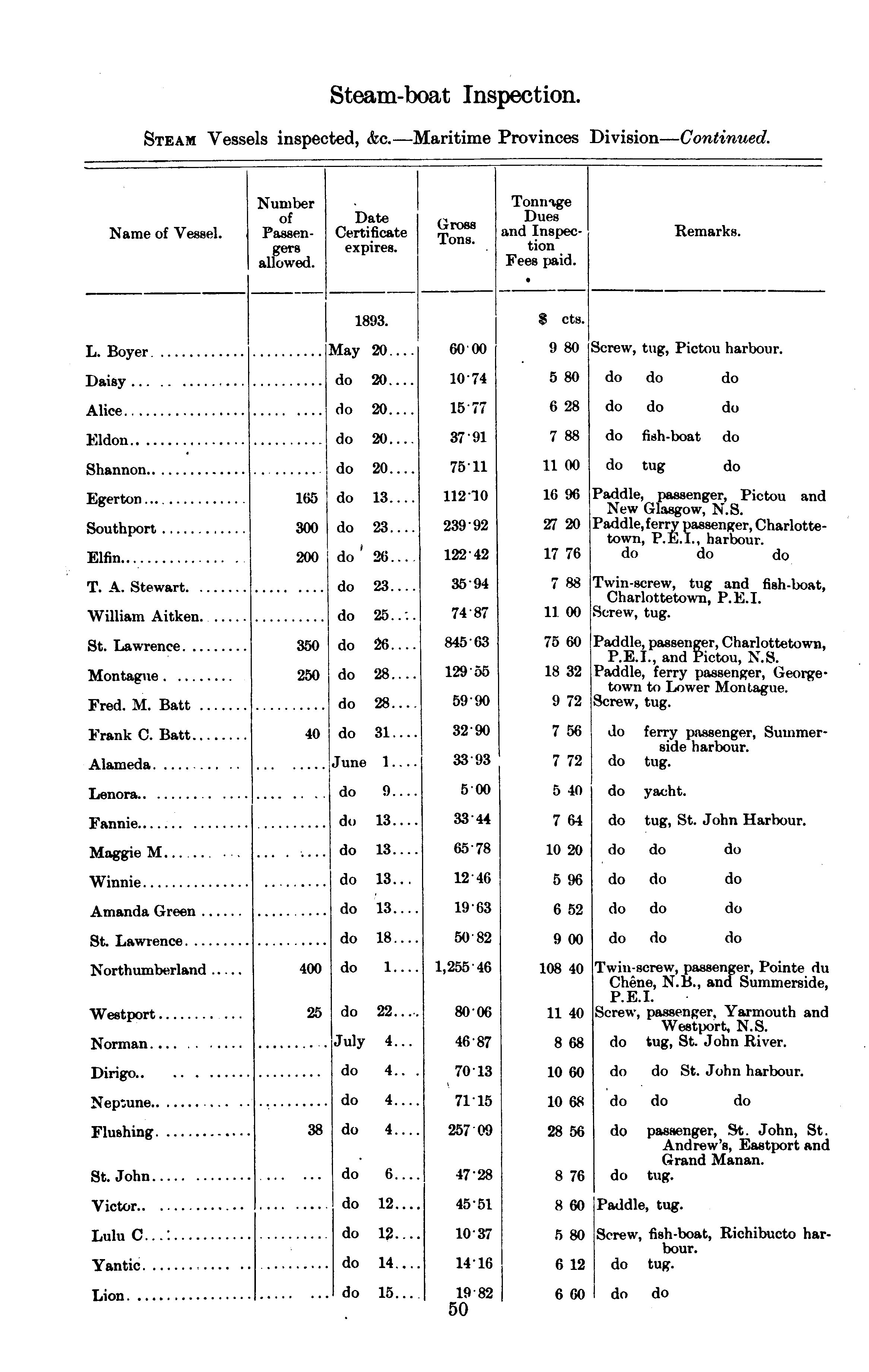 Steam-boat Inspection.

STEAM Vessels inspected, &c.—Maritime Provinces Division—Continued.

| Name of Vessel. | Number of Passengers allowed. | Date Certificate expires. | Gross Tons. | Tonnage Dues and Inspection Fees paid. | Remarks. |
|---|---|---|---|---|---|
| | | 1893. | | $ cts. | |
| L. Boyer | | May 20 | 60·00 | 9 80 | Screw, tug, Pictou harbour. |
| Daisy | | do 20 | 10·74 | 5 80 | do do do |
| Alice | | do 20 | 15·77 | 6 28 | do do do |
| Eldon | | do 20 | 37·91 | 7 88 | do fish-boat do |
| Shannon | | do 20 | 75·11 | 11 00 | do tug do |
| Egerton | 165 | do 13 | 112·10 | 16 96 | Paddle, passenger, Pictou and New Glasgow, N.S. |
| Southport | 300 | do 23 | 239·92 | 27 20 | Paddle, ferry passenger, Charlottetown, P.E.I., harbour. |
| Elfin | 200 | do 26 | 122·42 | 17 76 | do do do |
| T. A. Stewart | | do 23 | 35·94 | 7 88 | Twin-screw, tug and fish-boat, Charlottetown, P.E.I. |
| William Aitken | | do 25 | 74·87 | 11 00 | Screw, tug. |
| St. Lawrence | 350 | do 26 | 845·63 | 75 60 | Paddle, passenger, Charlottetown, P.E.I., and Pictou, N.S. |
| Montague | 250 | do 28 | 129·55 | 18 32 | Paddle, ferry passenger, Georgetown to Lower Montague. |
| Fred. M. Batt | | do 28 | 59·90 | 9 72 | Screw, tug. |
| Frank C. Batt | 40 | do 31 | 32·90 | 7 56 | do ferry passenger, Summerside harbour. |
| Alameda | | June 1 | 33·93 | 7 72 | do tug. |
| Lenora | | do 9 | 5·00 | 5 40 | do yacht. |
| Fannie | | do 13 | 33·44 | 7 64 | do tug, St. John Harbour. |
| Maggie M | | do 13 | 65·78 | 10 20 | do do do |
| Winnie | | do 13 | 12·46 | 5 96 | do do do |
| Amanda Green | | do 13 | 19·63 | 6 52 | do do do |
| St. Lawrence | | do 18 | 50·82 | 9 00 | do do do |
| Northumberland | 400 | do 1 | 1,255·46 | 108 40 | Twin-screw, passenger, Pointe du Chêne, N.B., and Summerside, P.E.I. |
| Westport | 25 | do 22 | 80·06 | 11 40 | Screw, passenger, Yarmouth and Westport, N.S. |
| Norman | | July 4 | 46·87 | 8 68 | do tug, St. John River. |
| Dirigo | | do 4 | 70·13 | 10 60 | do do St. John harbour. |
| Neptune | | do 4 | 71·15 | 10 68 | do do do |
| Flushing | 38 | do 4 | 257·09 | 28 56 | do passenger, St. John, St. Andrew's, Eastport and Grand Manan. |
| St. John | | do 6 | 47·28 | 8 76 | do tug. |
| Victor | | do 12 | 45·51 | 8 60 | Paddle, tug. |
| Lulu C | | do 12 | 10·37 | 5 80 | Screw, fish-boat, Richibucto harbour. |
| Yantic | | do 14 | 14·16 | 6 12 | do tug. |
| Lion | | do 15 | 19·82 | 6 60 | do do |

50